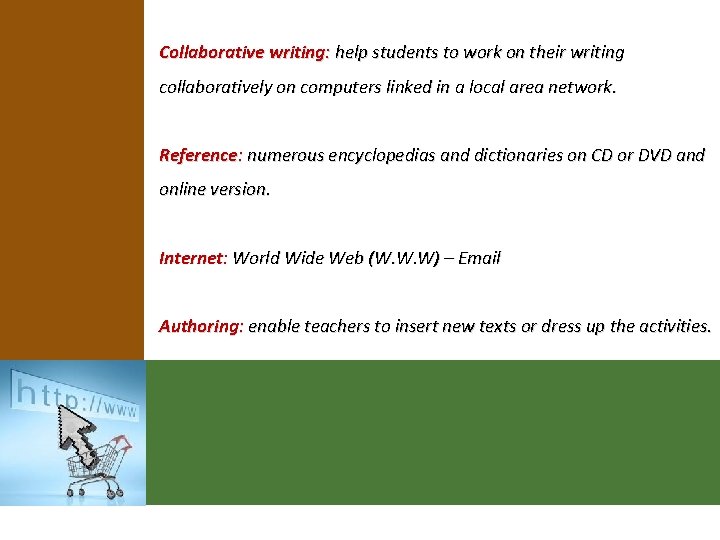 Collaborative writing: help students to work on their writing collaboratively on computers linked in a local area network.

Reference: numerous encyclopedias and dictionaries on CD or DVD and online version.

Internet: World Wide Web (W.W.W) – Email

Authoring: enable teachers to insert new texts or dress up the activities.

http://www